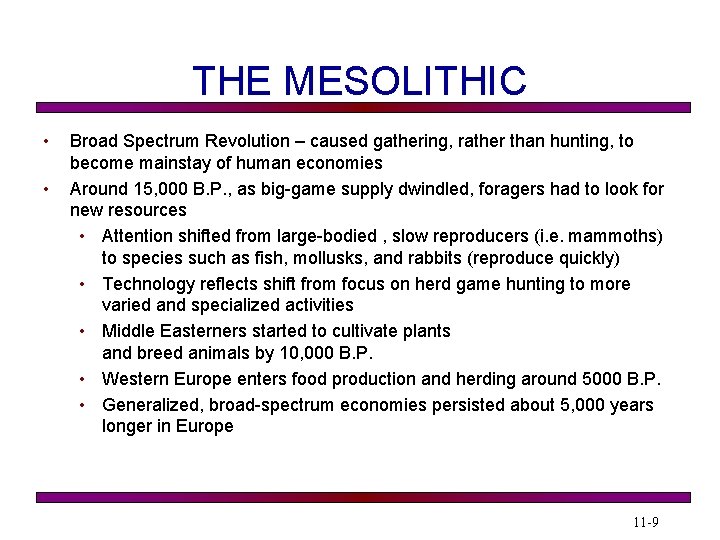 THE MESOLITHIC

• Broad Spectrum Revolution – caused gathering, rather than hunting, to become mainstay of human economies

• Around 15,000 B.P., as big-game supply dwindled, foragers had to look for new resources

• Attention shifted from large-bodied , slow reproducers (i.e. mammoths) to species such as fish, mollusks, and rabbits (reproduce quickly)

• Technology reflects shift from focus on herd game hunting to more varied and specialized activities

• Middle Easterners started to cultivate plants and breed animals by 10,000 B.P.

• Western Europe enters food production and herding around 5000 B.P.

• Generalized, broad-spectrum economies persisted about 5,000 years longer in Europe

11-9